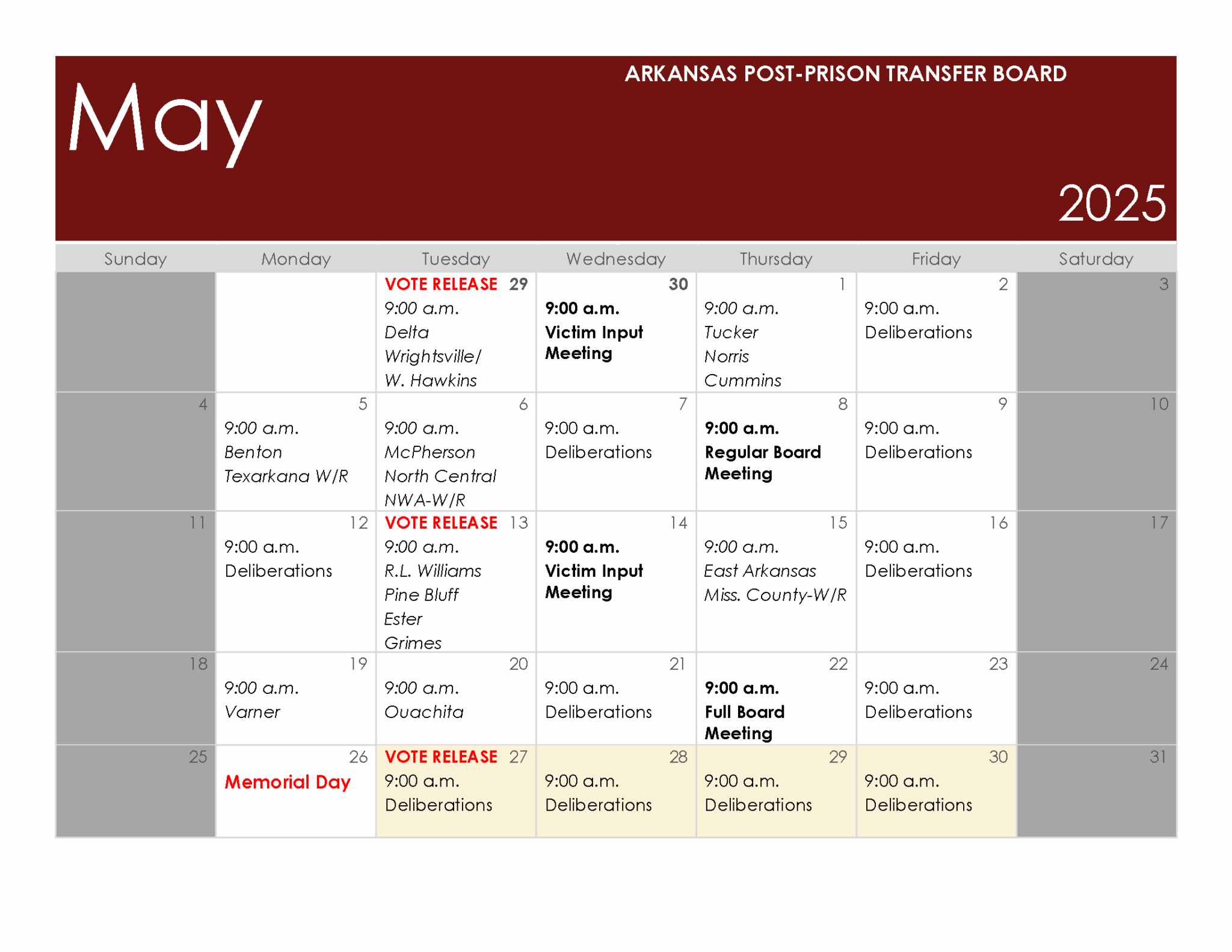 May

ARKANSAS POST-PRISON TRANSFER BOARD

2025

| Sunday | Monday | Tuesday | Wednesday | Thursday | Friday | Saturday |
|---|---|---|---|---|---|---|
| | | VOTE RELEASE 29 9:00 a.m. Delta Wrightsville/ W. Hawkins | 30 9:00 a.m. Victim Input Meeting | 1 9:00 a.m. Tucker Norris Cummins | 2 9:00 a.m. Deliberations | 3 |
| 4 | 5 9:00 a.m. Benton Texarkana W/R | 6 9:00 a.m. McPherson North Central NWA-W/R | 7 9:00 a.m. Deliberations | 8 9:00 a.m. Regular Board Meeting | 9 9:00 a.m. Deliberations | 10 |
| 11 | 12 9:00 a.m. Deliberations | VOTE RELEASE 13 9:00 a.m. R.L. Williams Pine Bluff Ester Grimes | 14 9:00 a.m. Victim Input Meeting | 15 9:00 a.m. East Arkansas Miss. County-W/R | 16 9:00 a.m. Deliberations | 17 |
| 18 | 19 9:00 a.m. Varner | 20 9:00 a.m. Ouachita | 21 9:00 a.m. Deliberations | 22 9:00 a.m. Full Board Meeting | 23 9:00 a.m. Deliberations | 24 |
| 25 | 26 Memorial Day | VOTE RELEASE 27 9:00 a.m. Deliberations | 28 9:00 a.m. Deliberations | 29 9:00 a.m. Deliberations | 30 9:00 a.m. Deliberations | 31 |